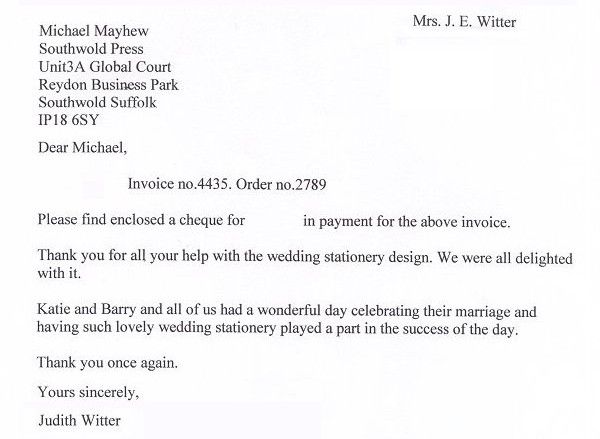 Mrs. J. E. Witter

Michael Mayhew
Southwold Press
Unit3A Global Court
Reydon Business Park
Southwold Suffolk
IP18 6SY

Dear Michael,

Invoice no.4435. Order no.2789

Please find enclosed a cheque for in payment for the above invoice.

Thank you for all your help with the wedding stationery design. We were all delighted with it.

Katie and Barry and all of us had a wonderful day celebrating their marriage and having such lovely wedding stationery played a part in the success of the day.

Thank you once again.

Yours sincerely,

Judith Witter